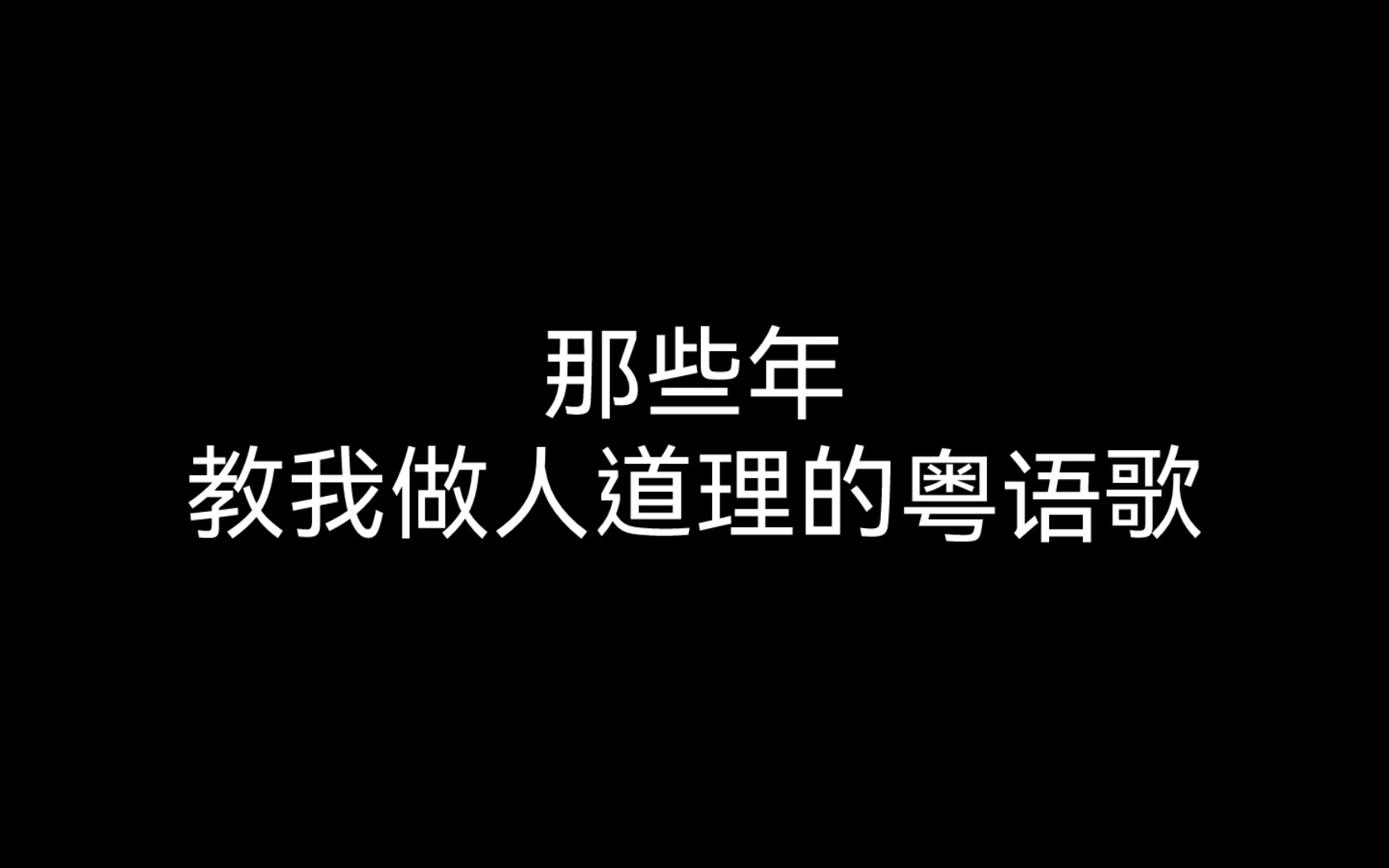 那些年
教我做人道理的粤语歌